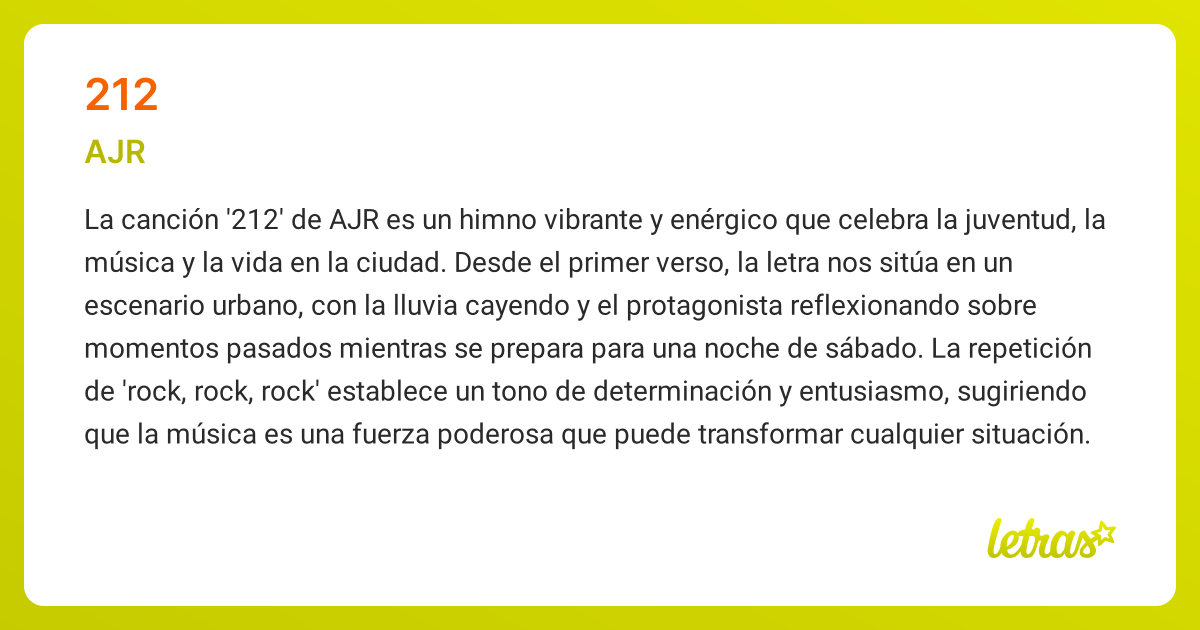 212

AJR

La canción '212' de AJR es un himno vibrante y enérgico que celebra la juventud, la música y la vida en la ciudad. Desde el primer verso, la letra nos sitúa en un escenario urbano, con la lluvia cayendo y el protagonista reflexionando sobre momentos pasados mientras se prepara para una noche de sábado. La repetición de 'rock, rock, rock' establece un tono de determinación y entusiasmo, sugiriendo que la música es una fuerza poderosa que puede transformar cualquier situación.

letras